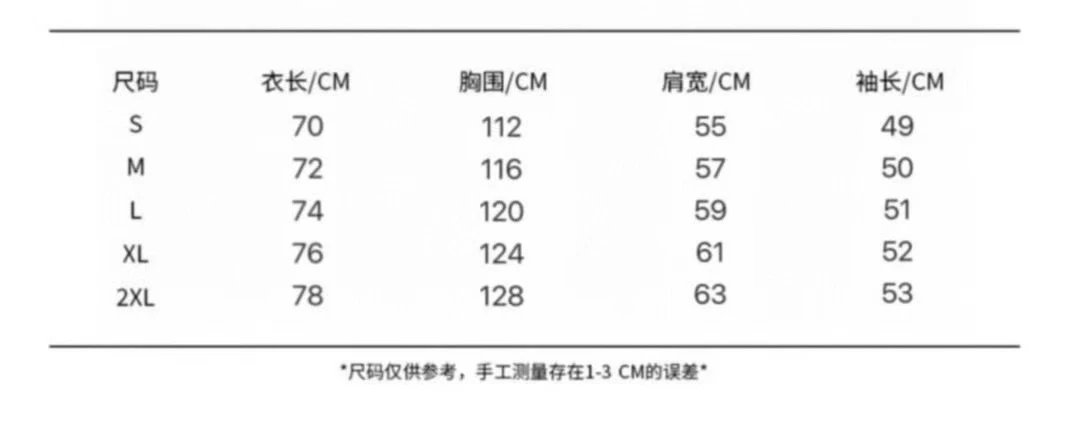 | 尺码 | 衣长/CM | 胸围/CM | 肩宽/CM | 袖长/CM |
|---|---|---|---|---|
| S | 70 | 112 | 55 | 49 |
| M | 72 | 116 | 57 | 50 |
| L | 74 | 120 | 59 | 51 |
| XL | 76 | 124 | 61 | 52 |
| 2XL | 78 | 128 | 63 | 53 |

*尺码仅供参考，手工测量存在1-3 CM的误差*